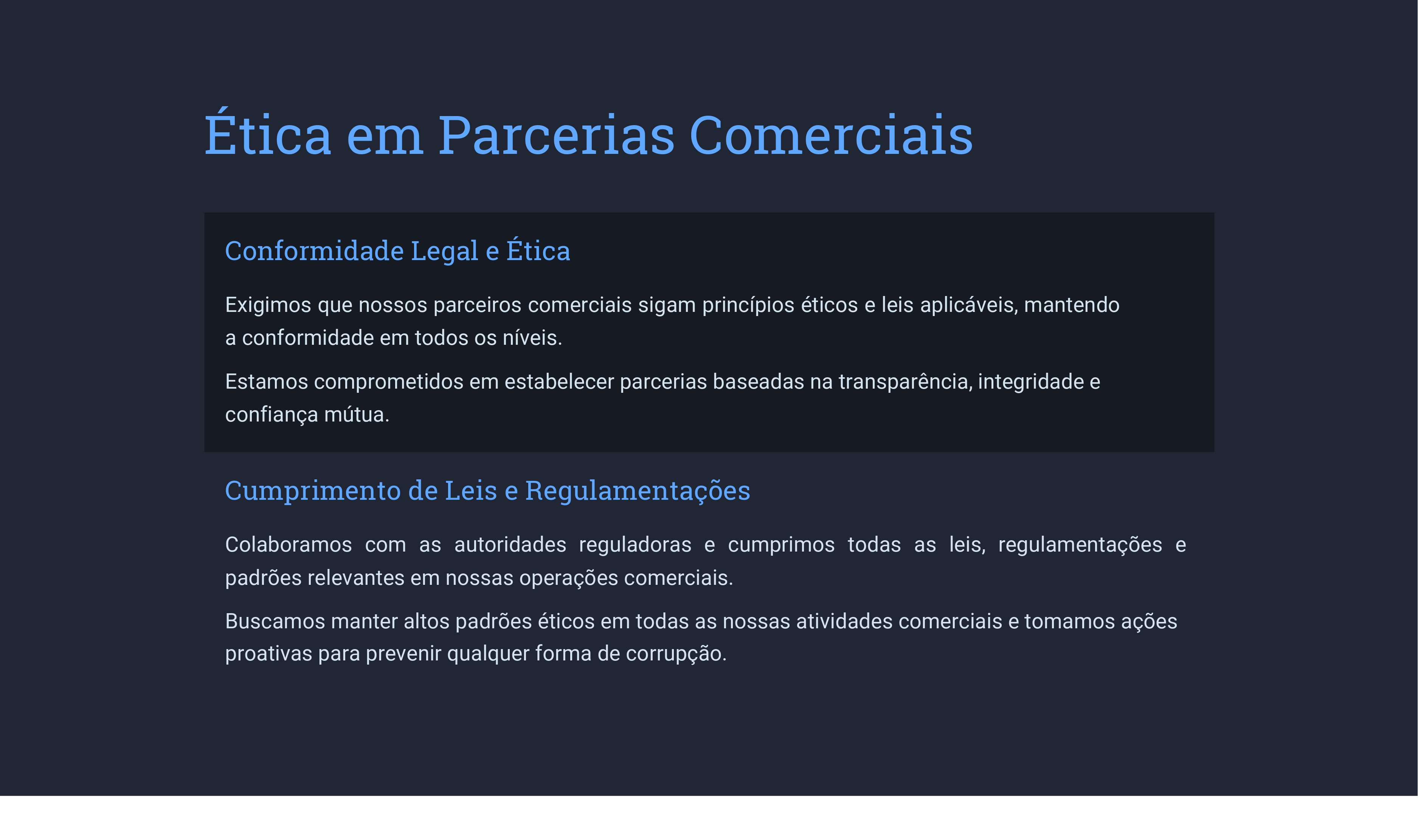 Ética em Parcerias Comerciais

Conformidade Legal e Ética

Exigimos que nossos parceiros comerciais sigam princípios éticos e leis aplicáveis, mantendo a conformidade em todos os níveis.

Estamos comprometidos em estabelecer parcerias baseadas na transparência, integridade e confiança mútua.

Cumprimento de Leis e Regulamentações

Colaboramos com as autoridades reguladoras e cumprimos todas as leis, regulamentações e padrões relevantes em nossas operações comerciais.

Buscamos manter altos padrões éticos em todas as nossas atividades comerciais e tomamos ações proativas para prevenir qualquer forma de corrupção.